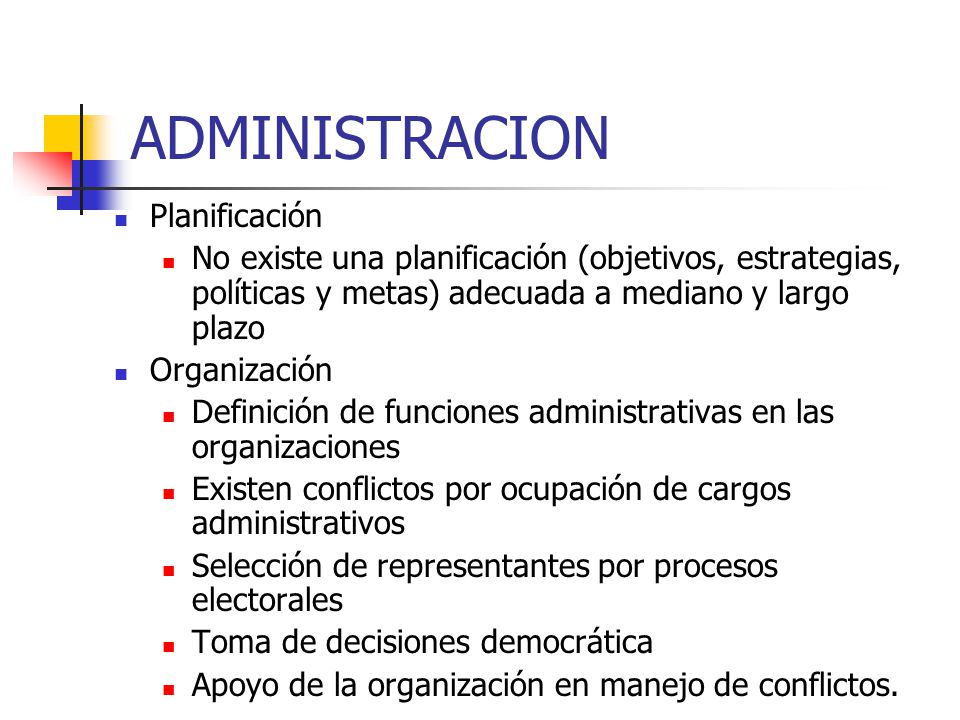 ADMINISTRACION

- Planificación
  - No existe una planificación (objetivos, estrategias, políticas y metas) adecuada a mediano y largo plazo
- Organización
  - Definición de funciones administrativas en las organizaciones
  - Existen conflictos por ocupación de cargos administrativos
  - Selección de representantes por procesos electorales
  - Toma de decisiones democrática
  - Apoyo de la organización en manejo de conflictos.